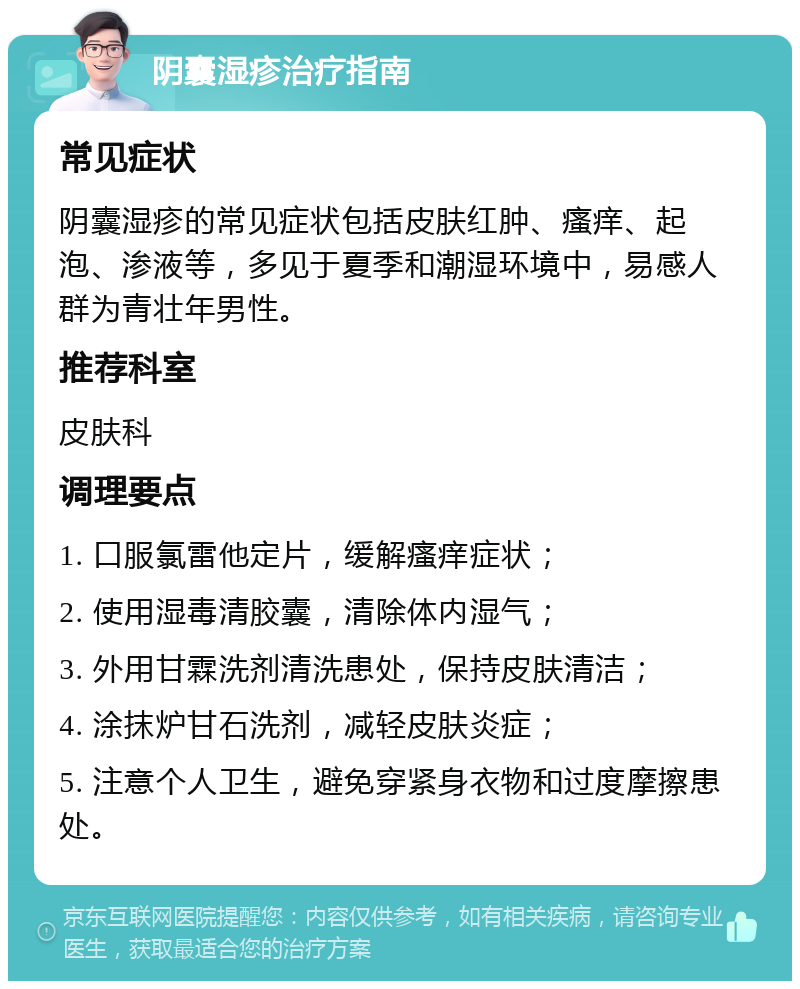 阴囊湿疹治疗指南

常见症状

阴囊湿疹的常见症状包括皮肤红肿、瘙痒、起泡、渗液等，多见于夏季和潮湿环境中，易感人群为青壮年男性。

推荐科室

皮肤科

调理要点

1. 口服氯雷他定片，缓解瘙痒症状；

2. 使用湿毒清胶囊，清除体内湿气；

3. 外用甘霖洗剂清洗患处，保持皮肤清洁；

4. 涂抹炉甘石洗剂，减轻皮肤炎症；

5. 注意个人卫生，避免穿紧身衣物和过度摩擦患处。

京东互联网医院提醒您：内容仅供参考，如有相关疾病，请咨询专业医生，获取最适合您的治疗方案